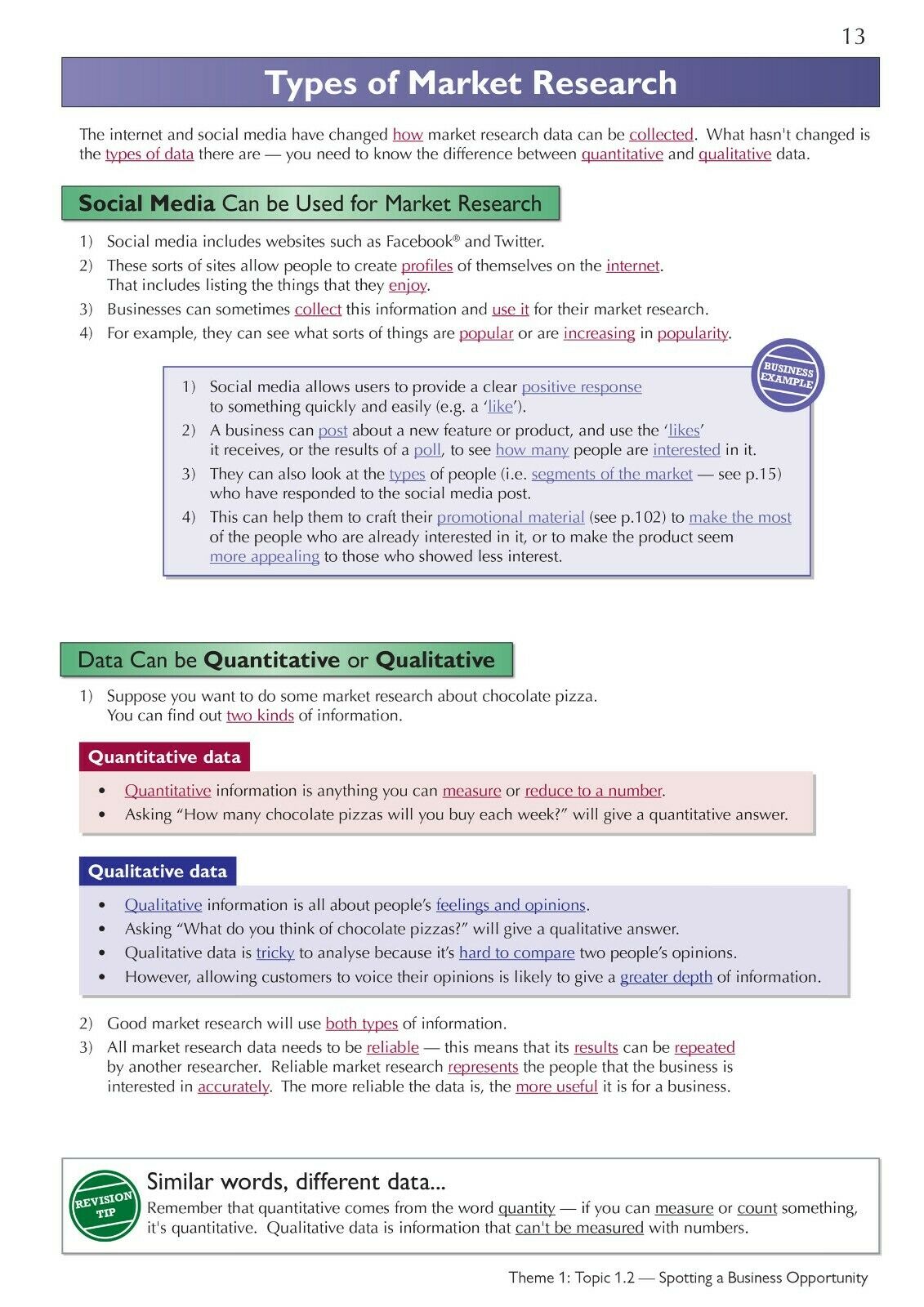 13

Types of Market Research

The internet and social media have changed how market research data can be collected. What hasn't changed is the types of data there are — you need to know the difference between quantitative and qualitative data.

Social Media Can be Used for Market Research

1) Social media includes websites such as Facebook® and Twitter.
2) These sorts of sites allow people to create profiles of themselves on the internet. That includes listing the things that they enjoy.
3) Businesses can sometimes collect this information and use it for their market research.
4) For example, they can see what sorts of things are popular or are increasing in popularity.

BUSINESS EXAMPLE

1) Social media allows users to provide a clear positive response to something quickly and easily (e.g. a 'like').
2) A business can post about a new feature or product, and use the 'likes' it receives, or the results of a poll, to see how many people are interested in it.
3) They can also look at the types of people (i.e. segments of the market — see p.15) who have responded to the social media post.
4) This can help them to craft their promotional material (see p.102) to make the most of the people who are already interested in it, or to make the product seem more appealing to those who showed less interest.

Data Can be Quantitative or Qualitative

1) Suppose you want to do some market research about chocolate pizza. You can find out two kinds of information.

Quantitative data

• Quantitative information is anything you can measure or reduce to a number.
• Asking "How many chocolate pizzas will you buy each week?" will give a quantitative answer.

Qualitative data

• Qualitative information is all about people's feelings and opinions.
• Asking "What do you think of chocolate pizzas?" will give a qualitative answer.
• Qualitative data is tricky to analyse because it's hard to compare two people's opinions.
• However, allowing customers to voice their opinions is likely to give a greater depth of information.

2) Good market research will use both types of information.
3) All market research data needs to be reliable — this means that its results can be repeated by another researcher. Reliable market research represents the people that the business is interested in accurately. The more reliable the data is, the more useful it is for a business.

REVISION TIP

Similar words, different data...
Remember that quantitative comes from the word quantity — if you can measure or count something, it's quantitative. Qualitative data is information that can't be measured with numbers.

Theme 1: Topic 1.2 — Spotting a Business Opportunity